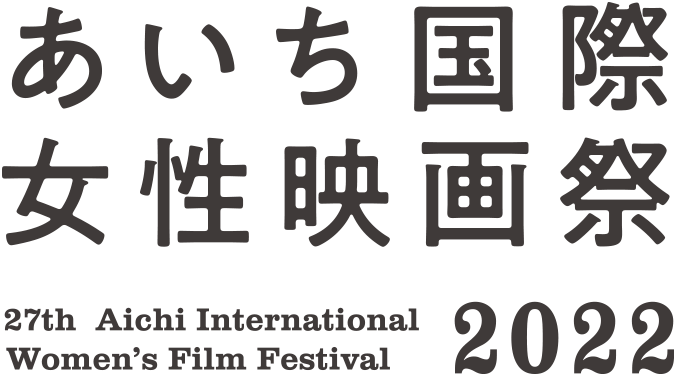 あいち国際
女性映画祭

27th Aichi International Women's Film Festival

2022